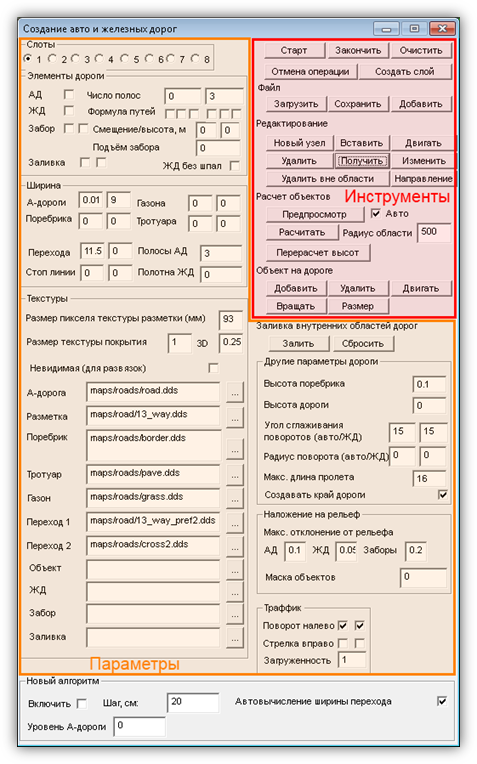 Создание авто и железных дорог

Слоты
1 2 3 4 5 6 7 8

Элементы дороги
АД Число полос 0 3
ЖД Формула путей
Забор Смещение/высота, м 0 0
Подъём забора 0
Заливка ЖД без шпал

Ширина
А-дороги 0.01 9 Газона 0 0
Поребрика 0 0 Тротуара 0 0
Перехода 11.5 0 Полосы АД 3
Стоп линии 0 0 Полотна ЖД 0

Текстуры
Размер пикселя текстуры разметки (мм) 93
Размер текстуры покрытия 1 3D 0.25
Невидимая (для развязок)
А-дорога maps/roads/road.dds ...
Разметка maps/road/13_way.dds ...
Поребрик maps/roads/border.dds ...
Тротуар maps/roads/pave.dds ...
Газон maps/roads/grass.dds ...
Переход 1 maps/road/13_way_pref2.dds ...
Переход 2 maps/roads/cross2.dds ...
Объект ...
ЖД ...
Забор ...
Заливка ...

Параметры

Старт Закончить Очистить
Отмена операции Создать слой
Файл
Загрузить Сохранить Добавить
Редактирование
Новый узел Вставить Двигать
Удалить Получить Изменить
Удалить вне области Направление
Расчет объектов
Инструменты
Предпросмотр Авто
Расчитать Радиус области 500
Перерасчет высот
Объект на дороге
Добавить Удалить Двигать
Вращать Размер

Заливка внутренних областей дорог
Залить Сбросить
Другие параметры дороги
Высота поребрика 0.1
Высота дороги 0
Угол сглаживания поворотов (авто/ЖД) 15 15
Радиус поворота (авто/ЖД) 0 0
Макс. длина пролета 16
Создавать край дороги
Наложение на рельеф
Макс. отклонение от рельефа
АД 0.1 ЖД 0.05 Заборы 0.2
Маска объектов 0
Траффик
Поворот налево
Стрелка вправо
Загруженность 1

Новый алгоритм
Включить Шаг, см: 20 Автовычисление ширины перехода
Уровень А-дороги 0